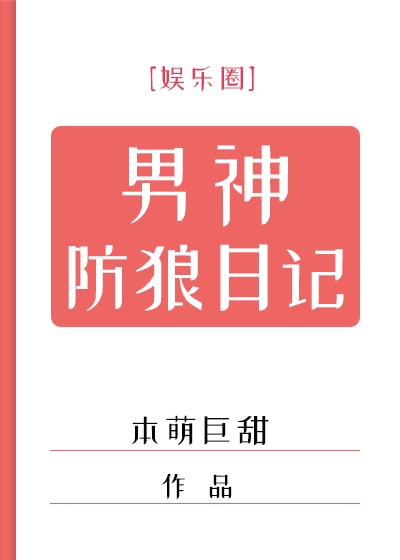 [娱乐圈]

男神
防狼日记

本萌巨甜

作 品